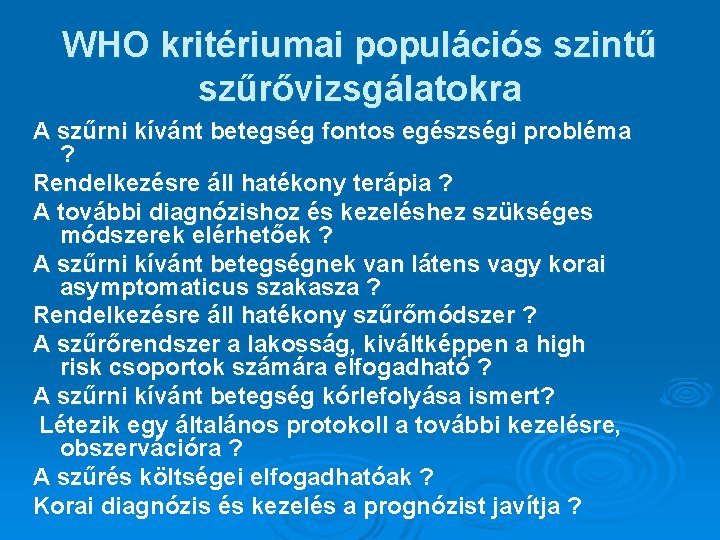 WHO kritériumai populációs szintű szűrővizsgálatokra

A szűrni kívánt betegség fontos egészségi probléma ?

Rendelkezésre áll hatékony terápia ?

A további diagnózishoz és kezeléshez szükséges módszerek elérhetőek ?

A szűrni kívánt betegségnek van látens vagy korai asymptomaticus szakasza ?

Rendelkezésre áll hatékony szűrőmódszer ?

A szűrőrendszer a lakosság, kiváltképpen a high risk csoportok számára elfogadható ?

A szűrni kívánt betegség kórlefolyása ismert?

Létezik egy általános protokoll a további kezelésre, obszervációra ?

A szűrés költségei elfogadhatóak ?

Korai diagnózis és kezelés a prognózist javítja ?